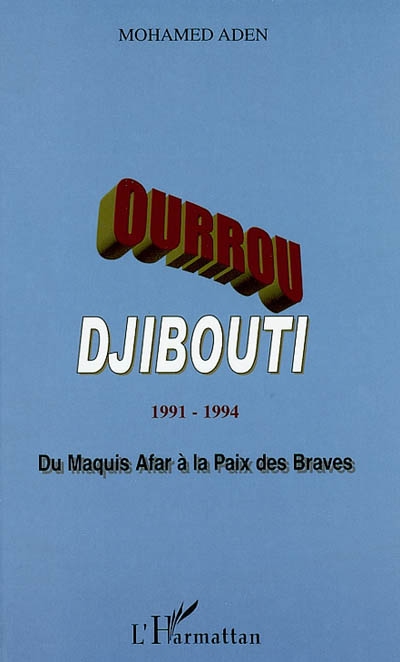 MOHAMED ADEN

OURROU

DJIBOUTI

1991 - 1994

Du Maquis Afar à la Paix des Braves

L'Harmattan